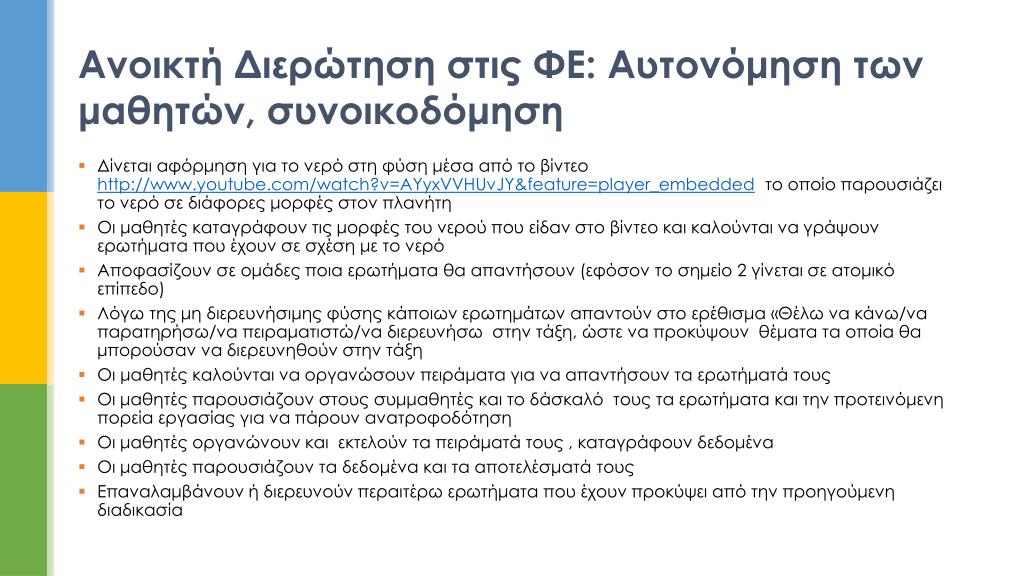 Ανοικτή Διερώτηση στις ΦΕ: Αυτονόμηση των μαθητών, συνοικοδόμηση

▪ Δίνεται αφόρμηση για το νερό στη φύση μέσα από το βίντεο http://www.youtube.com/watch?v=AYyxVVHUvJY&feature=player_embedded το οποίο παρουσιάζει το νερό σε διάφορες μορφές στον πλανήτη
▪ Οι μαθητές καταγράφουν τις μορφές του νερού που είδαν στο βίντεο και καλούνται να γράψουν ερωτήματα που έχουν σε σχέση με το νερό
▪ Αποφασίζουν σε ομάδες ποια ερωτήματα θα απαντήσουν (εφόσον το σημείο 2 γίνεται σε ατομικό επίπεδο)
▪ Λόγω της μη διερευνήσιμης φύσης κάποιων ερωτημάτων απαντούν στο ερέθισμα «Θέλω να κάνω/να παρατηρήσω/να πειραματιστώ/να διερευνήσω στην τάξη, ώστε να προκύψουν θέματα τα οποία θα μπορούσαν να διερευνηθούν στην τάξη
▪ Οι μαθητές καλούνται να οργανώσουν πειράματα για να απαντήσουν τα ερωτήματά τους
▪ Οι μαθητές παρουσιάζουν στους συμμαθητές και το δάσκαλό τους τα ερωτήματα και την προτεινόμενη πορεία εργασίας για να πάρουν ανατροφοδότηση
▪ Οι μαθητές οργανώνουν και εκτελούν τα πειράματά τους , καταγράφουν δεδομένα
▪ Οι μαθητές παρουσιάζουν τα δεδομένα και τα αποτελέσματά τους
▪ Επαναλαμβάνουν ή διερευνούν περαιτέρω ερωτήματα που έχουν προκύψει από την προηγούμενη διαδικασία